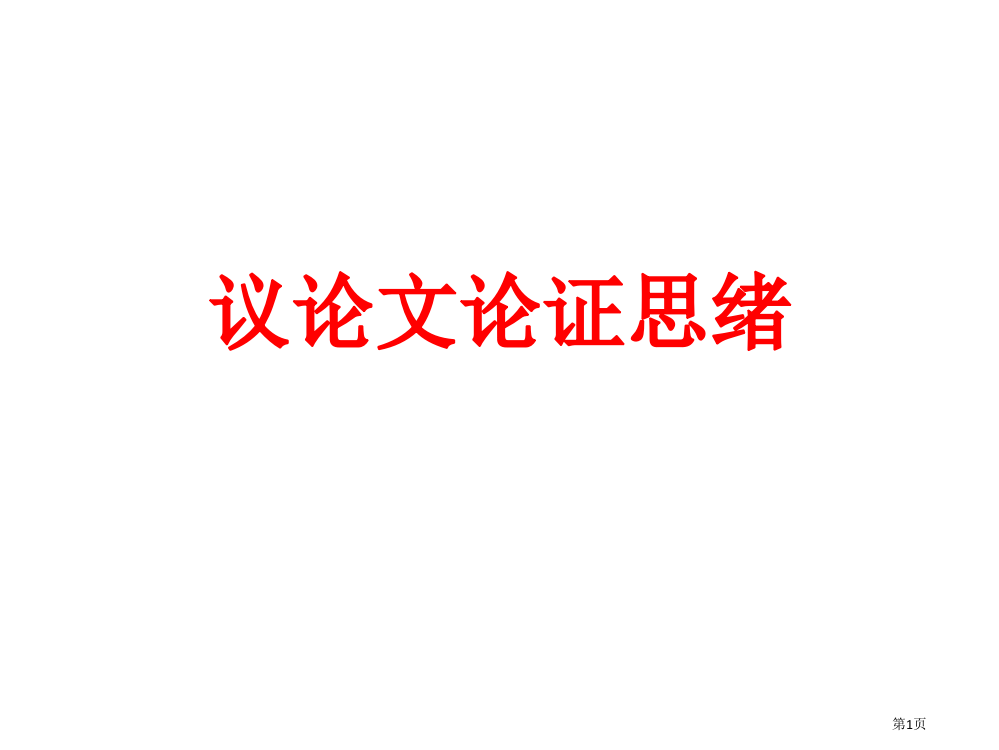 议论文论证思绪

第1页